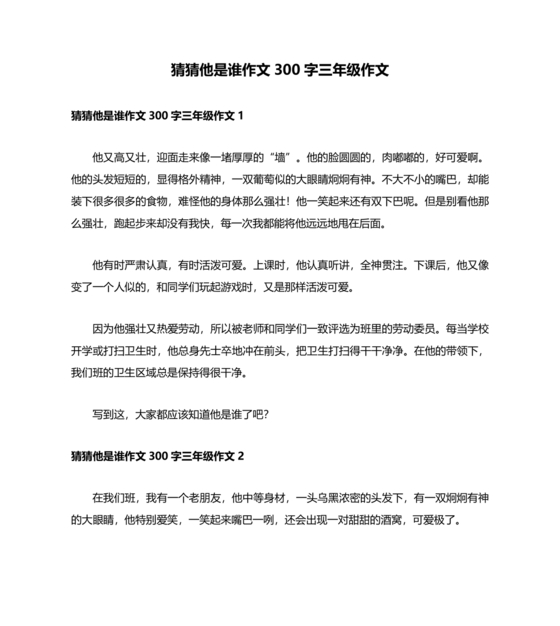 猜猜他是谁作文 300 字三年级作文

猜猜他是谁作文 300 字三年级作文 1

他又高又壮，迎面走来像一堵厚厚的“墙”。他的脸圆圆的，肉嘟嘟的，好可爱啊。他的头发短短的，显得格外精神，一双葡萄似的大眼睛炯炯有神。不大不小的嘴巴，却能装下很多很多的食物，难怪他的身体那么强壮！他一笑起来还有双下巴呢。但是别看他那么强壮，跑起步来却没有我快，每一次我都能将他远远地甩在后面。

他有时严肃认真，有时活泼可爱。上课时，他认真听讲，全神贯注。下课后，他又像变了一个人似的，和同学们玩起游戏时，又是那样活泼可爱。

因为他强壮又热爱劳动，所以被老师和同学们一致评选为班里的劳动委员。每当学校开学或打扫卫生时，他总身先士卒地冲在前头，把卫生打扫得干干净净。在他的带领下，我们班的卫生区域总是保持得很干净。

写到这，大家都应该知道他是谁了吧？

猜猜他是谁作文 300 字三年级作文 2

在我们班，我有一个老朋友，他中等身材，一头乌黑浓密的头发下，有一双炯炯有神的大眼睛，他特别爱笑，一笑起来嘴巴一咧，还会出现一对甜甜的酒窝，可爱极了。